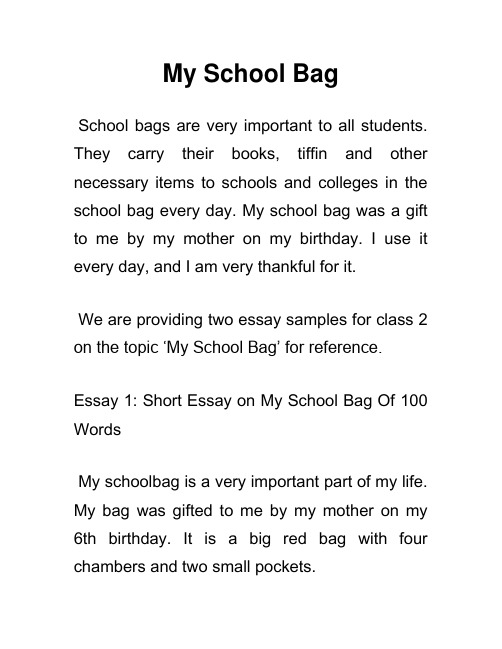 My School Bag

School bags are very important to all students. They carry their books, tiffin and other necessary items to schools and colleges in the school bag every day. My school bag was a gift to me by my mother on my birthday. I use it every day, and I am very thankful for it.

We are providing two essay samples for class 2 on the topic ‘My School Bag’ for reference.

Essay 1: Short Essay on My School Bag Of 100 Words

My schoolbag is a very important part of my life. My bag was gifted to me by my mother on my 6th birthday. It is a big red bag with four chambers and two small pockets.